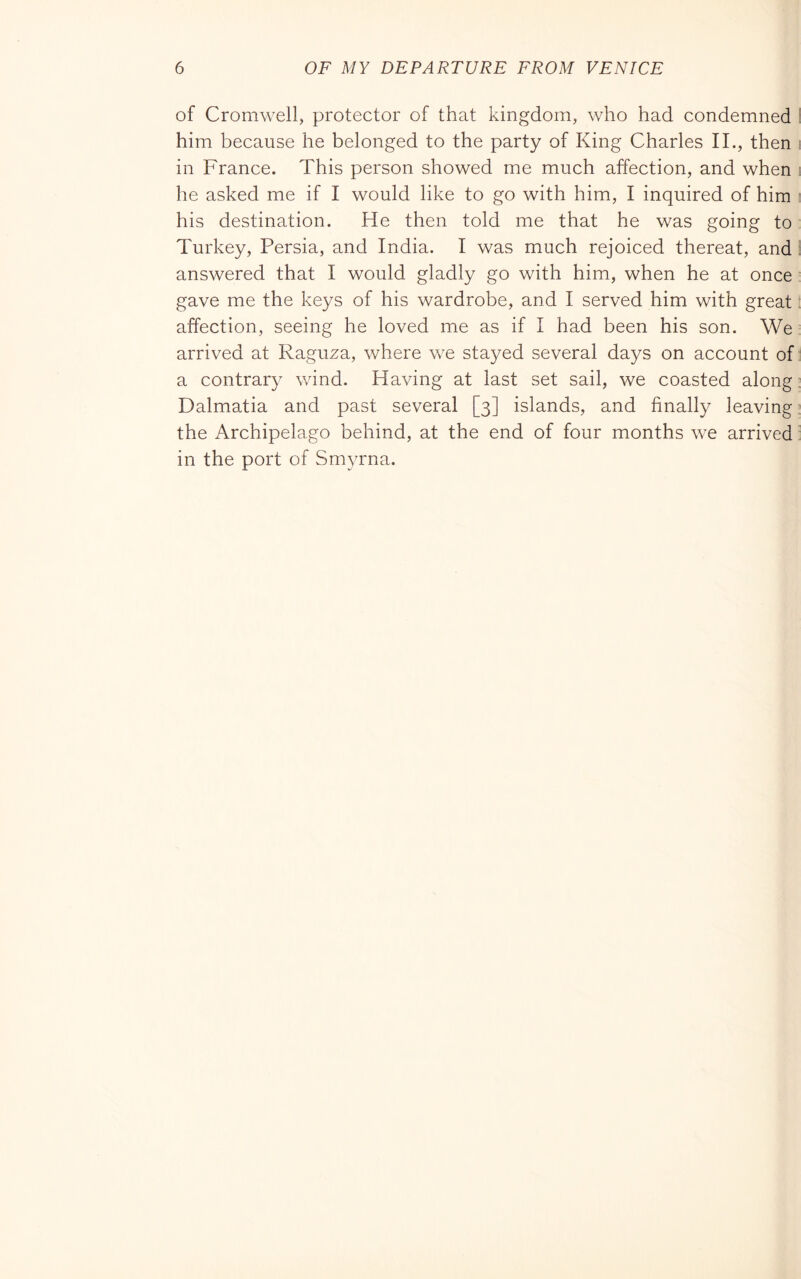 6 OF MY DEPARTURE FROM VENICE

of Cromwell, protector of that kingdom, who had condemned him because he belonged to the party of King Charles II., then in France. This person showed me much affection, and when he asked me if I would like to go with him, I inquired of him his destination. He then told me that he was going to Turkey, Persia, and India. I was much rejoiced thereat, and answered that I would gladly go with him, when he at once gave me the keys of his wardrobe, and I served him with great affection, seeing he loved me as if I had been his son. We arrived at Raguza, where we stayed several days on account of a contrary wind. Having at last set sail, we coasted along Dalmatia and past several [3] islands, and finally leaving the Archipelago behind, at the end of four months we arrived in the port of Smyrna.